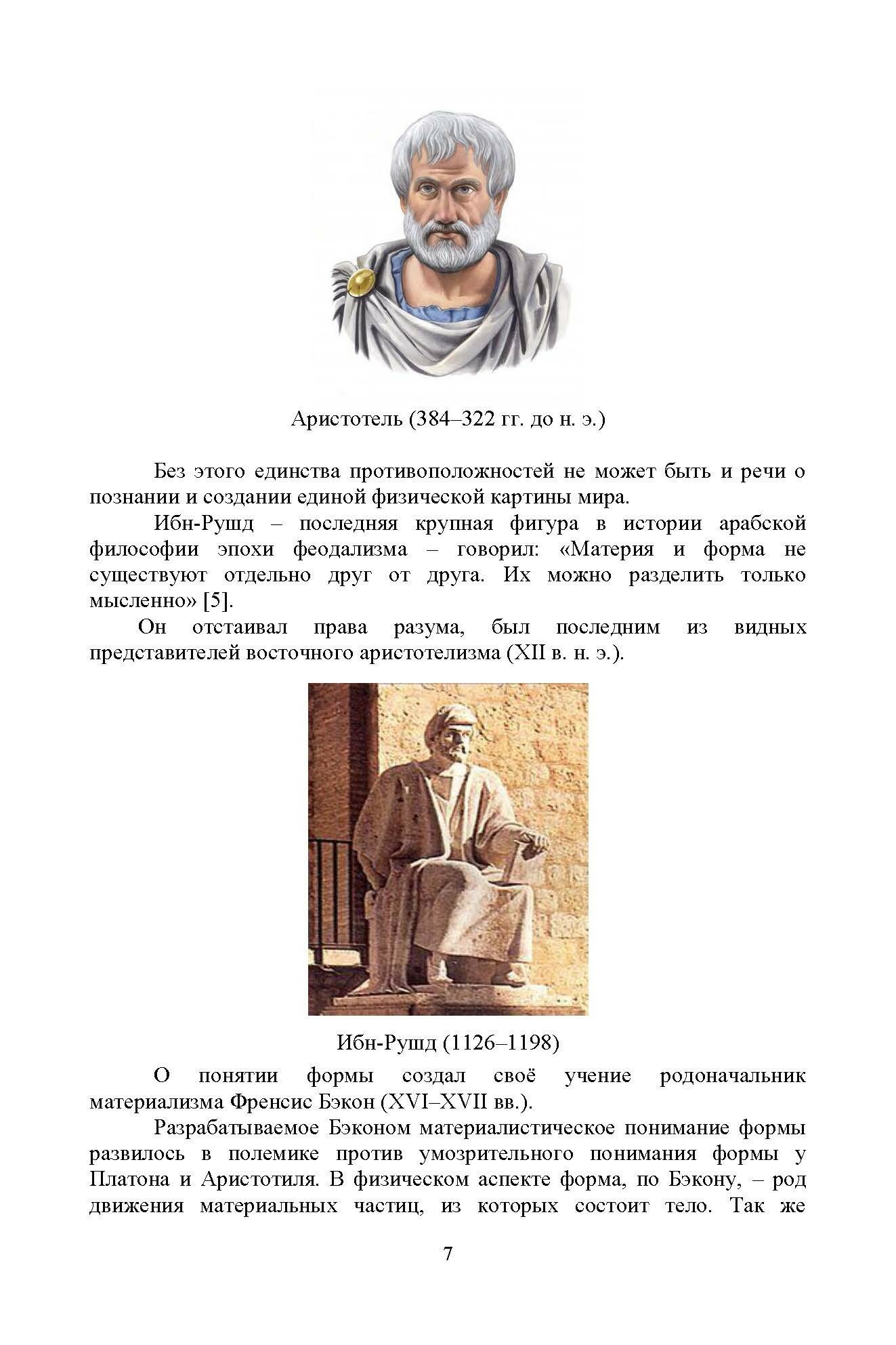 Аристотель (384–322 гг. до н. э.)

Без этого единства противоположностей не может быть и речи о познании и создании единой физической картины мира.

Ибн-Рушд – последняя крупная фигура в истории арабской философии эпохи феодализма – говорил: «Материя и форма не существуют отдельно друг от друга. Их можно разделить только мысленно» [5].

Он отстаивал права разума, был последним из видных представителей восточного аристотелизма (XII в. н. э.).

Ибн-Рушд (1126–1198)

О понятии формы создал своё учение родоначальник материализма Френсис Бэкон (XVI–XVII вв.).

Разрабатываемое Бэконом материалистическое понимание формы развилось в полемике против умозрительного понимания формы у Платона и Аристотиля. В физическом аспекте форма, по Бэкону, – род движения материальных частиц, из которых состоит тело. Так же

7